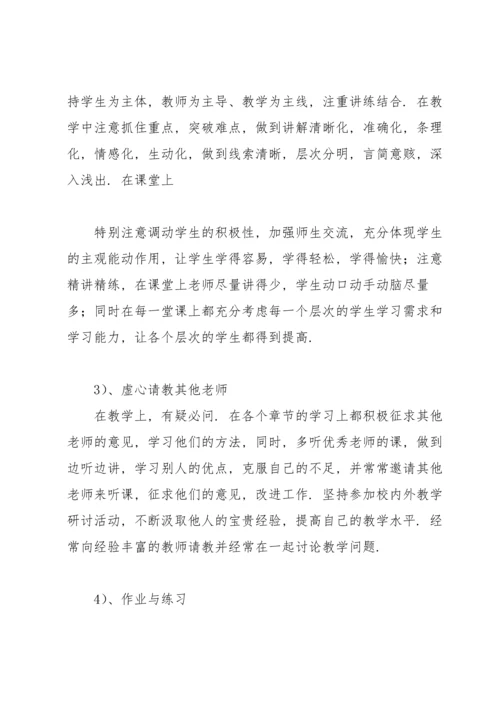 持学生为主体，教师为主导、教学为主线，注重讲练结合．在教学中注意抓住重点，突破难点，做到讲解清晰化，准确化，条理化，情感化，生动化，做到线索清晰，层次分明，言简意赅，深入浅出．在课堂上

特别注意调动学生的积极性，加强师生交流，充分体现学生的主观能动作用，让学生学得容易，学得轻松，学得愉快；注意精讲精练，在课堂上老师尽量讲得少，学生动口动手动脑尽量多；同时在每一堂课上都充分考虑每一个层次的学生学习需求和学习能力，让各个层次的学生都得到提高．

3）、虚心请教其他老师

在教学上，有疑必问．在各个章节的学习上都积极征求其他老师的意见，学习他们的方法，同时，多听优秀老师的课，做到边听边讲，学习别人的优点，克服自己的不足，并常常邀请其他老师来听课，征求他们的意见，改进工作．坚持参加校内外教学研讨活动，不断汲取他人的宝贵经验，提高自己的教学水平．经常向经验丰富的教师请教并经常在一起讨论教学问题．

4）、作业与练习